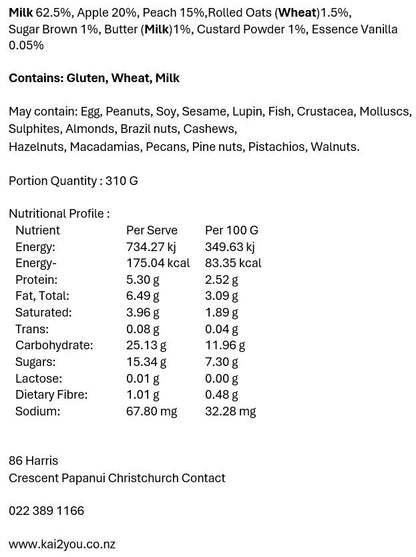 Milk 62.5%, Apple 20%, Peach 15%,Rolled Oats (Wheat)1.5%, Sugar Brown 1%, Butter (Milk)1%, Custard Powder 1%, Essence Vanilla 0.05%

Contains: Gluten, Wheat, Milk

May contain: Egg, Peanuts, Soy, Sesame, Lupin, Fish, Crustacea, Molluscs, Sulphites, Almonds, Brazil nuts, Cashews,
Hazelnuts, Macadamias, Pecans, Pine nuts, Pistachios, Walnuts.

Portion Quantity : 310 G

Nutritional Profile :

| Nutrient | Per Serve | Per 100 G |
|---|---|---|
| Energy: | 734.27 kj | 349.63 kj |
| Energy- | 175.04 kcal | 83.35 kcal |
| Protein: | 5.30 g | 2.52 g |
| Fat, Total: | 6.49 g | 3.09 g |
| Saturated: | 3.96 g | 1.89 g |
| Trans: | 0.08 g | 0.04 g |
| Carbohydrate: | 25.13 g | 11.96 g |
| Sugars: | 15.34 g | 7.30 g |
| Lactose: | 0.01 g | 0.00 g |
| Dietary Fibre: | 1.01 g | 0.48 g |
| Sodium: | 67.80 mg | 32.28 mg |

86 Harris
Crescent Papanui Christchurch Contact

022 389 1166

www.kai2you.co.nz